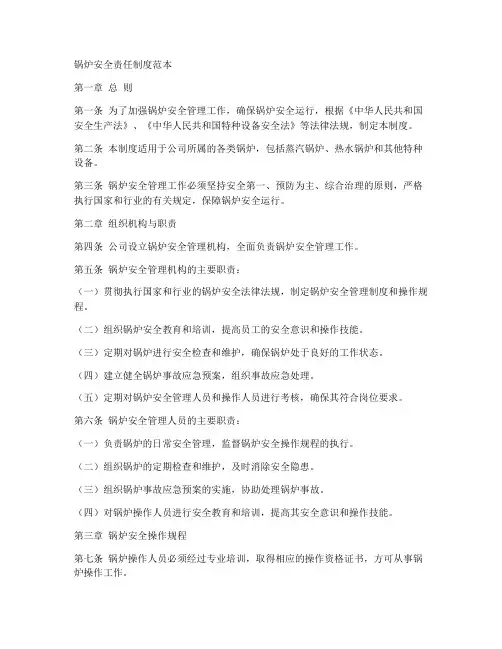 锅炉安全责任制度范本

第一章 总 则

第一条 为了加强锅炉安全管理工作，确保锅炉安全运行，根据《中华人民共和国安全生产法》、《中华人民共和国特种设备安全法》等法律法规，制定本制度。

第二条 本制度适用于公司所属的各类锅炉，包括蒸汽锅炉、热水锅炉和其他特种设备。

第三条 锅炉安全管理工作必须坚持安全第一、预防为主、综合治理的原则，严格执行国家和行业的有关规定，保障锅炉安全运行。

第二章 组织机构与职责

第四条 公司设立锅炉安全管理机构，全面负责锅炉安全管理工作。

第五条 锅炉安全管理机构的主要职责：

（一）贯彻执行国家和行业的锅炉安全法律法规，制定锅炉安全管理制度和操作规程。

（二）组织锅炉安全教育和培训，提高员工的安全意识和操作技能。

（三）定期对锅炉进行安全检查和维护，确保锅炉处于良好的工作状态。

（四）建立健全锅炉事故应急预案，组织事故应急处理。

（五）定期对锅炉安全管理人员和操作人员进行考核，确保其符合岗位要求。

第六条 锅炉安全管理人员的主要职责：

（一）负责锅炉的日常安全管理，监督锅炉安全操作规程的执行。

（二）组织锅炉的定期检查和维护，及时消除安全隐患。

（三）组织锅炉事故应急预案的实施，协助处理锅炉事故。

（四）对锅炉操作人员进行安全教育和培训，提高其安全意识和操作技能。

第三章 锅炉安全操作规程

第七条 锅炉操作人员必须经过专业培训，取得相应的操作资格证书，方可从事锅炉操作工作。